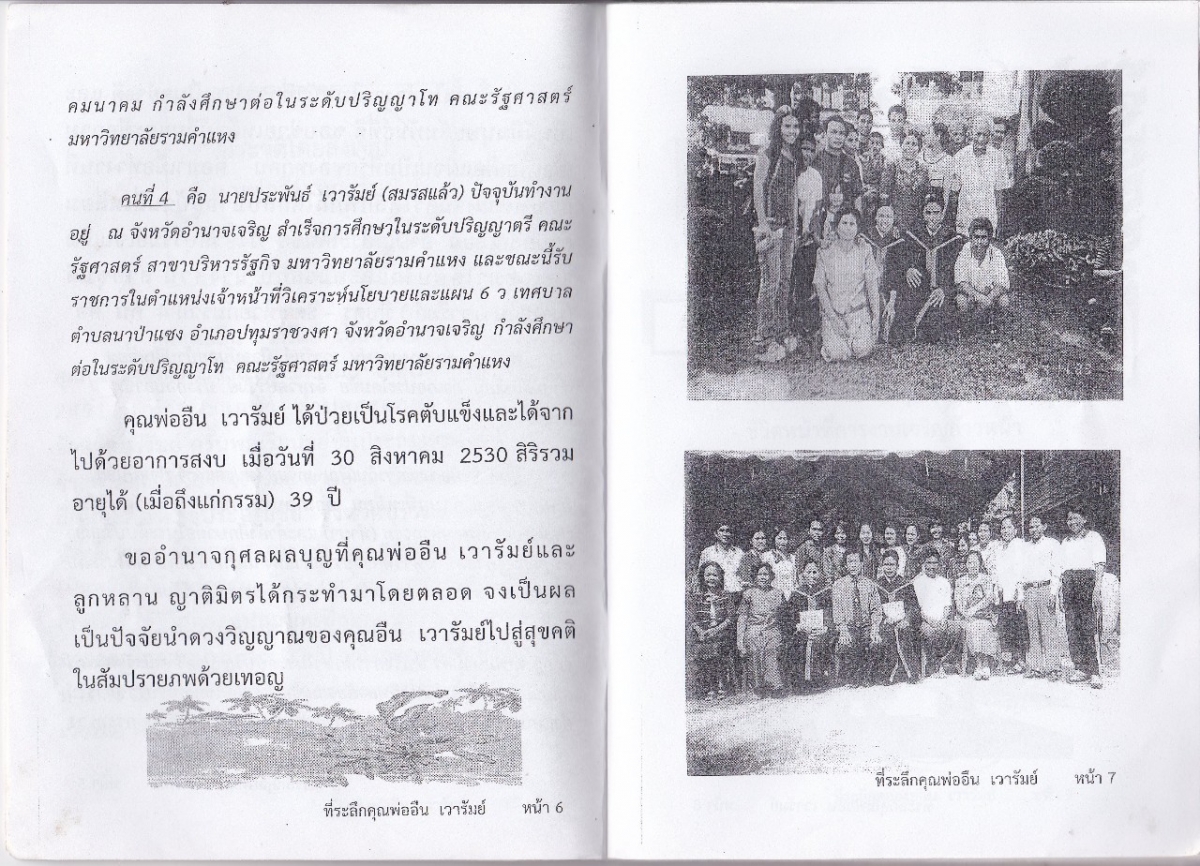 คมนาคม กำลังศึกษาต่อในระดับปริญญาโท คณะรัฐศาสตร์ มหาวิทยาลัยรามคำแหง

คนที่ 4 คือ นายประพันธ์ เวารัมย์ (สมรสแล้ว) ปัจจุบันทำงานอยู่ ณ จังหวัดอำนาจเจริญ สำเร็จการศึกษาในระดับปริญญาตรี คณะรัฐศาสตร์ สาขาบริหารรัฐกิจ มหาวิทยาลัยรามคำแหง และขณะนี้รับราชการในตำแหน่งเจ้าหน้าที่วิเคราะห์นโยบายและแผน 6 ว เทศบาลตำบลนาป่าแซง อำเภอปทุมราชวงศา จังหวัดอำนาจเจริญ กำลังศึกษาต่อในระดับปริญญาโท คณะรัฐศาสตร์ มหาวิทยาลัยรามคำแหง

คุณพ่ออีน เวารัมย์ ได้ป่วยเป็นโรคตับแข็งและได้จากไปด้วยอาการสงบ เมื่อวันที่ 30 สิงหาคม 2530 สิริรวมอายุได้ (เมื่อถึงแก่กรรม) 39 ปี

ขออำนาจกุศลผลบุญที่คุณพ่ออีน เวารัมย์และลูกหลาน ญาติมิตรได้กระทำมาโดยตลอด จงเป็นผลเป็นปัจจัยนำดวงวิญญาณของคุณอีน เวารัมย์ไปสู่สุขคติในสัมปรายภพด้วยเทอญ

ที่ระลึกคุณพ่ออีน เวารัมย์ หน้า 6

ที่ระลึกคุณพ่ออีน เวารัมย์ หน้า 7